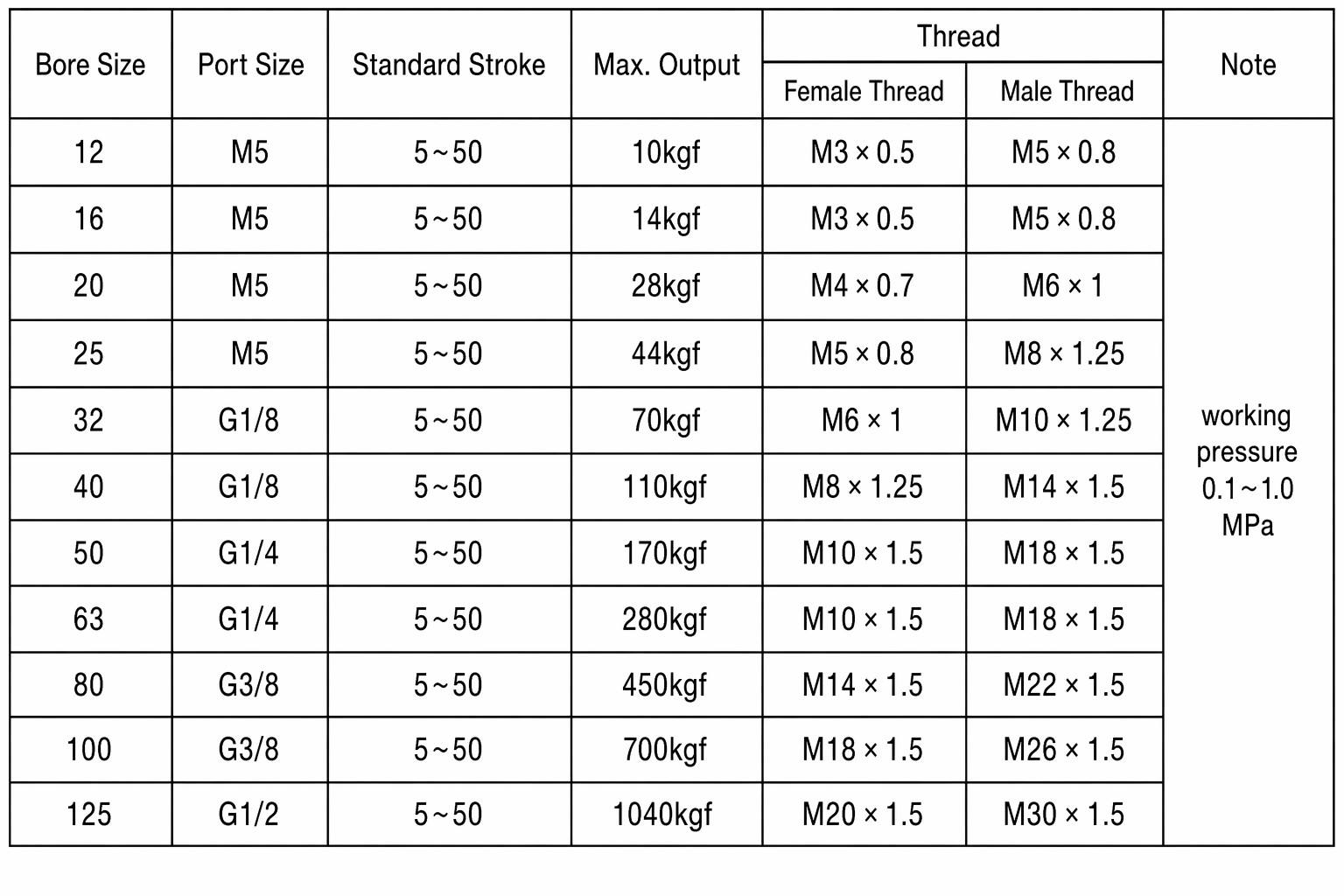 | Bore Size | Port Size | Standard Stroke | Max. Output | Thread: Female Thread | Thread: Male Thread | Note |
|---|---|---|---|---|---|---|
| 12 | M5 | 5~50 | 10kgf | M3 × 0.5 | M5 × 0.8 | working pressure 0.1~1.0 MPa |
| 16 | M5 | 5~50 | 14kgf | M3 × 0.5 | M5 × 0.8 | |
| 20 | M5 | 5~50 | 28kgf | M4 × 0.7 | M6 × 1 | |
| 25 | M5 | 5~50 | 44kgf | M5 × 0.8 | M8 × 1.25 | |
| 32 | G1/8 | 5~50 | 70kgf | M6 × 1 | M10 × 1.25 | |
| 40 | G1/8 | 5~50 | 110kgf | M8 × 1.25 | M14 × 1.5 | |
| 50 | G1/4 | 5~50 | 170kgf | M10 × 1.5 | M18 × 1.5 | |
| 63 | G1/4 | 5~50 | 280kgf | M10 × 1.5 | M18 × 1.5 | |
| 80 | G3/8 | 5~50 | 450kgf | M14 × 1.5 | M22 × 1.5 | |
| 100 | G3/8 | 5~50 | 700kgf | M18 × 1.5 | M26 × 1.5 | |
| 125 | G1/2 | 5~50 | 1040kgf | M20 × 1.5 | M30 × 1.5 | |